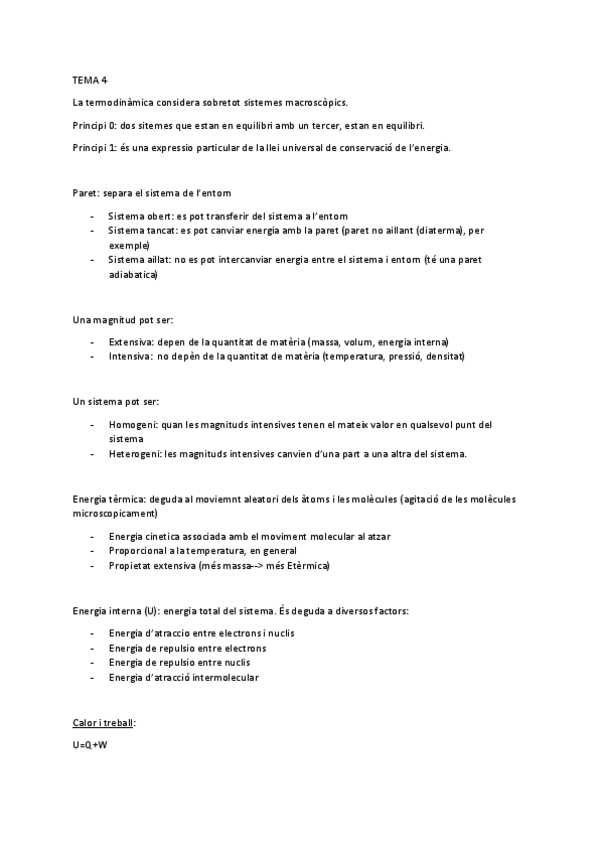 TEMA 4

La termodinàmica considera sobretot sistemes macroscòpics.

Principi 0: dos sitemes que estan en equilibri amb un tercer, estan en equilibri.

Principi 1: és una expressio particular de la llei universal de conservació de l'energia.

Paret: separa el sistema de l'entorn

- Sistema obert: es pot transferir del sistema a l'entorn
- Sistema tancat: es pot canviar energia amb la paret (paret no aillant (diaterma), per exemple)
- Sistema aillat: no es pot intercanviar energia entre el sistema i entorn (té una paret adiabatica)

Una magnitud pot ser:

- Extensiva: depen de la quantitat de matèria (massa, volum, energia interna)
- Intensiva: no depèn de la quantitat de matèria (temperatura, pressió, densitat)

Un sistema pot ser:

- Homogeni: quan les magnituds intensives tenen el mateix valor en qualsevol punt del sistema
- Heterogeni: les magnituds intensives canvien d'una part a una altra del sistema.

Energia tèrmica: deguda al moviemnt aleatori dels àtoms i les molècules (agitació de les molècules microscopicament)

- Energia cinetica associada amb el moviment molecular al atzar
- Proporcional a la temperatura, en general
- Propietat extensiva (més massa--> més Etèrmica)

Energia interna (U): energia total del sistema. És deguda a diversos factors:

- Energia d'atraccio entre electrons i nuclis
- Energia de repulsio entre electrons
- Energia de repulsio entre nuclis
- Energia d'atracció intermolecular

Calor i treball:

U=Q+W